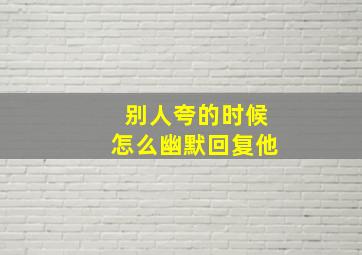 别人夸的时候
怎么幽默回复他